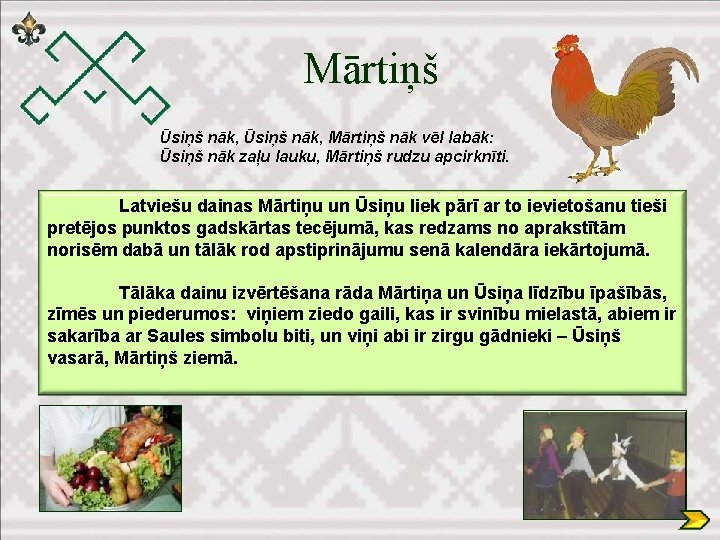 Mārtiņš

Ūsiņš nāk, Ūsiņš nāk, Mārtiņš nāk vēl labāk:
Ūsiņš nāk zaļu lauku, Mārtiņš rudzu apcirknīti.

Latviešu dainas Mārtiņu un Ūsiņu liek pārī ar to ievietošanu tieši pretējos punktos gadskārtas tecējumā, kas redzams no aprakstītām norisēm dabā un tālāk rod apstiprinājumu senā kalendāra iekārtojumā.

Tālāka dainu izvērtēšana rāda Mārtiņa un Ūsiņa līdzību īpašībās, zīmēs un piederumos: viņiem ziedo gaili, kas ir svinību mielastā, abiem ir sakarība ar Saules simbolu biti, un viņi abi ir zirgu gādnieki – Ūsiņš vasarā, Mārtiņš ziemā.